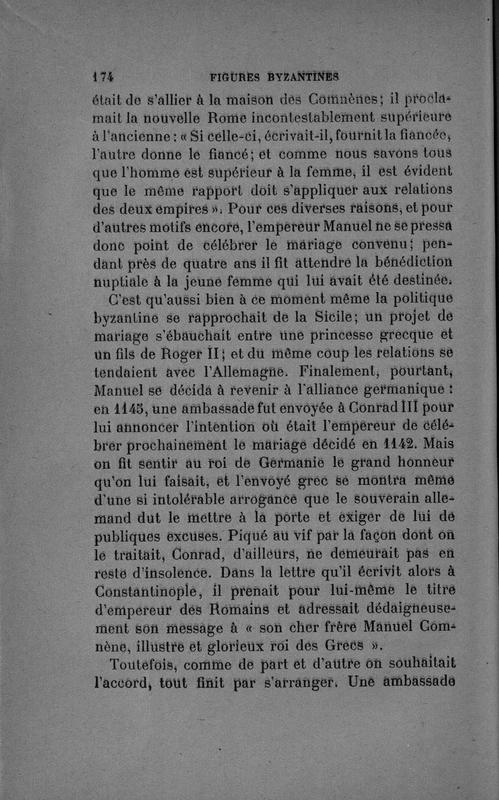 174 FIGURES BYZANTINES

était de s'allier à la maison des Comnènes; il proclamait la nouvelle Rome incontestablement supérieure à l'ancienne : « Si celle-ci, écrivait-il, fournit la fiancée, l'autre donne le fiancé; et comme nous savons tous que l'homme est supérieur à la femme, il est évident que le même rapport doit s'appliquer aux relations des deux empires ». Pour ces diverses raisons, et pour d'autres motifs encore, l'empereur Manuel ne se pressa donc point de célébrer le mariage convenu; pendant près de quatre ans il fit attendre la bénédiction nuptiale à la jeune femme qui lui avait été destinée.

C'est qu'aussi bien à ce moment même la politique byzantine se rapprochait de la Sicile; un projet de mariage s'ébauchait entre une princesse grecque et un fils de Roger II; et du même coup les relations se tendaient avec l'Allemagne. Finalement, pourtant, Manuel se décida à revenir à l'alliance germanique : en 1145, une ambassade fut envoyée à Conrad III pour lui annoncer l'intention où était l'empereur de célébrer prochainement le mariage décidé en 1142. Mais on fit sentir au roi de Germanie le grand honneur qu'on lui faisait, et l'envoyé grec se montra même d'une si intolérable arrogance que le souverain allemand dut le mettre à la porte et exiger de lui de publiques excuses. Piqué au vif par la façon dont on le traitait, Conrad, d'ailleurs, ne demeurait pas en reste d'insolence. Dans la lettre qu'il écrivit alors à Constantinople, il prenait pour lui-même le titre d'empereur des Romains et adressait dédaigneusement son message à « son cher frère Manuel Comnène, illustre et glorieux roi des Grecs ».

Toutefois, comme de part et d'autre on souhaitait l'accord, tout finit par s'arranger. Une ambassade